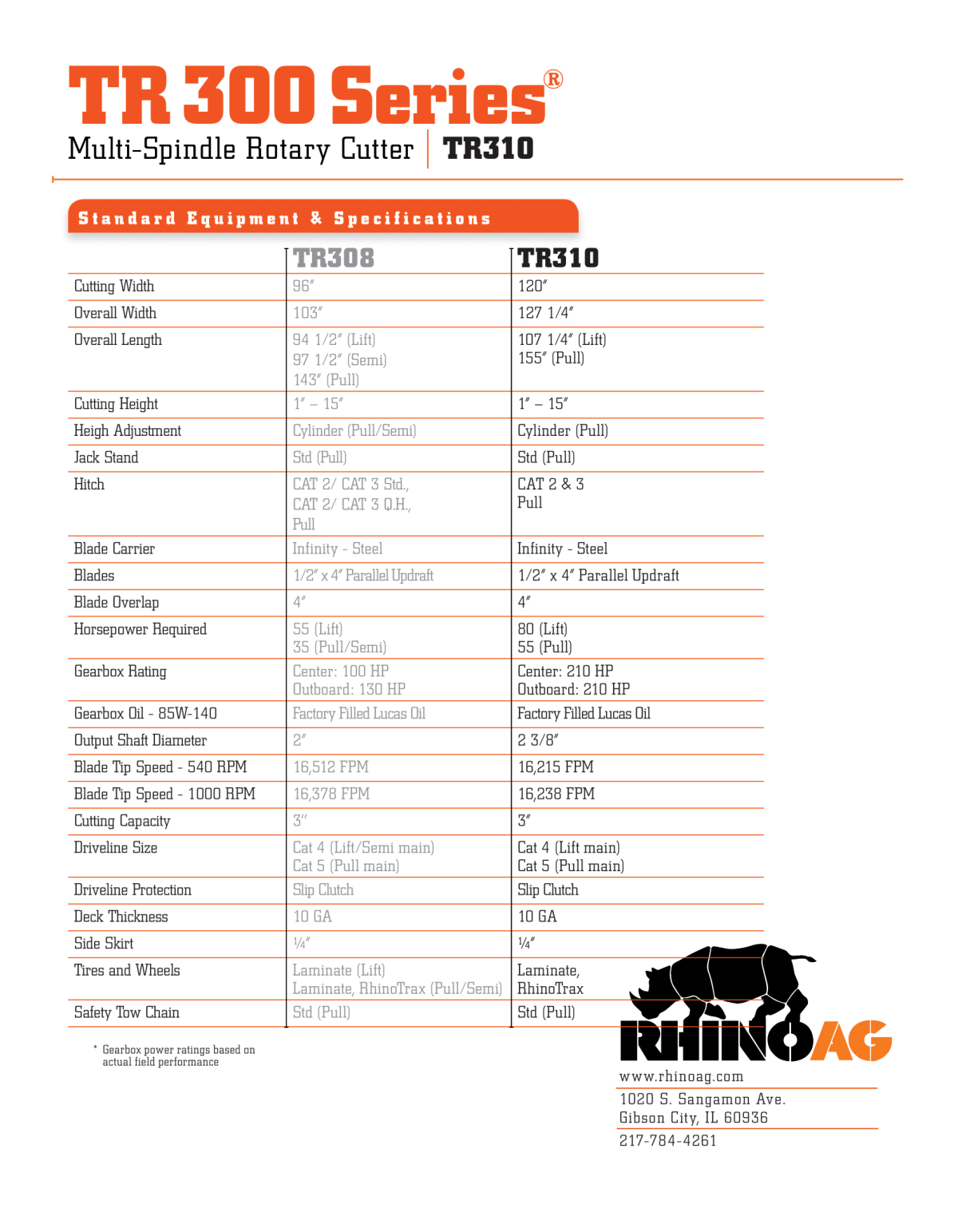 TR 300 Series®

Multi-Spindle Rotary Cutter | TR310

Standard Equipment & Specifications

| | TR308 | TR310 |
|---|---|---|
| Cutting Width | 96″ | 120″ |
| Overall Width | 103″ | 127 1/4″ |
| Overall Length | 94 1/2″ (Lift) 97 1/2″ (Semi) 143″ (Pull) | 107 1/4″ (Lift) 155″ (Pull) |
| Cutting Height | 1″ – 15″ | 1″ – 15″ |
| Heigh Adjustment | Cylinder (Pull/Semi) | Cylinder (Pull) |
| Jack Stand | Std (Pull) | Std (Pull) |
| Hitch | CAT 2/ CAT 3 Std., CAT 2/ CAT 3 Q.H., Pull | CAT 2 & 3 Pull |
| Blade Carrier | Infinity - Steel | Infinity - Steel |
| Blades | 1/2″ x 4″ Parallel Updraft | 1/2″ x 4″ Parallel Updraft |
| Blade Overlap | 4″ | 4″ |
| Horsepower Required | 55 (Lift) 35 (Pull/Semi) | 80 (Lift) 55 (Pull) |
| Gearbox Rating | Center: 100 HP Outboard: 130 HP | Center: 210 HP Outboard: 210 HP |
| Gearbox Oil - 85W-140 | Factory Filled Lucas Oil | Factory Filled Lucas Oil |
| Output Shaft Diameter | 2″ | 2 3/8″ |
| Blade Tip Speed - 540 RPM | 16,512 FPM | 16,215 FPM |
| Blade Tip Speed - 1000 RPM | 16,378 FPM | 16,238 FPM |
| Cutting Capacity | 3″ | 3″ |
| Driveline Size | Cat 4 (Lift/Semi main) Cat 5 (Pull main) | Cat 4 (Lift main) Cat 5 (Pull main) |
| Driveline Protection | Slip Clutch | Slip Clutch |
| Deck Thickness | 10 GA | 10 GA |
| Side Skirt | ¼″ | ¼″ |
| Tires and Wheels | Laminate (Lift) Laminate, RhinoTrax (Pull/Semi) | Laminate, RhinoTrax |
| Safety Tow Chain | Std (Pull) | Std (Pull) |

* Gearbox power ratings based on actual field performance

RHINOAG

www.rhinoag.com
1020 S. Sangamon Ave.
Gibson City, IL 60936
217-784-4261